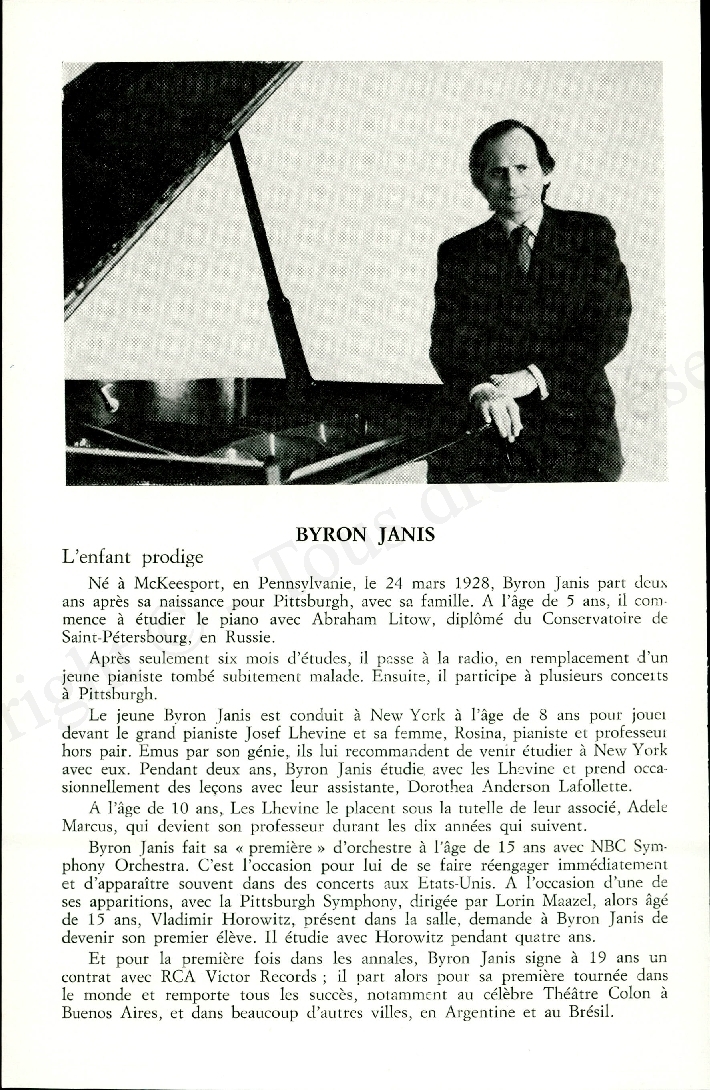 BYRON JANIS

L'enfant prodige

Né à McKeesport, en Pennsylvanie, le 24 mars 1928, Byron Janis part deux ans après sa naissance pour Pittsburgh, avec sa famille. A l'âge de 5 ans, il commence à étudier le piano avec Abraham Litow, diplômé du Conservatoire de Saint-Pétersbourg, en Russie.

Après seulement six mois d'études, il passe à la radio, en remplacement d'un jeune pianiste tombé subitement malade. Ensuite, il participe à plusieurs concerts à Pittsburgh.

Le jeune Byron Janis est conduit à New York à l'âge de 8 ans pour jouer devant le grand pianiste Josef Lhevine et sa femme, Rosina, pianiste et professeur hors pair. Emus par son génie, ils lui recommandent de venir étudier à New York avec eux. Pendant deux ans, Byron Janis étudie avec les Lhevine et prend occasionnellement des leçons avec leur assistante, Dorothea Anderson Lafollette.

A l'âge de 10 ans, Les Lhevine le placent sous la tutelle de leur associé, Adele Marcus, qui devient son professeur durant les dix années qui suivent.

Byron Janis fait sa « première » d'orchestre à l'âge de 15 ans avec NBC Symphony Orchestra. C'est l'occasion pour lui de se faire réengager immédiatement et d'apparaître souvent dans des concerts aux Etats-Unis. A l'occasion d'une de ses apparitions, avec la Pittsburgh Symphony, dirigée par Lorin Maazel, alors âgé de 15 ans, Vladimir Horowitz, présent dans la salle, demande à Byron Janis de devenir son premier élève. Il étudie avec Horowitz pendant quatre ans.

Et pour la première fois dans les annales, Byron Janis signe à 19 ans un contrat avec RCA Victor Records ; il part alors pour sa première tournée dans le monde et remporte tous les succès, notamment au célèbre Théâtre Colon à Buenos Aires, et dans beaucoup d'autres villes, en Argentine et au Brésil.